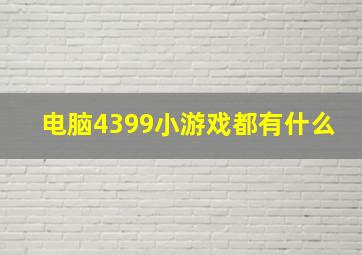 电脑4399小游戏都有什么